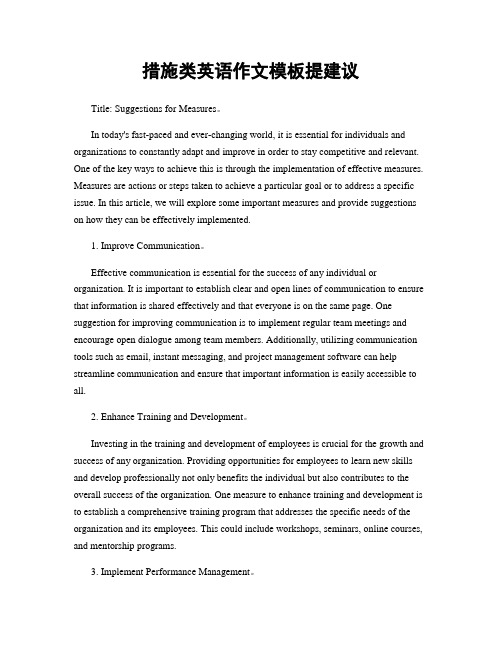 措施类英语作文模板提建议

Title: Suggestions for Measures。

In today's fast-paced and ever-changing world, it is essential for individuals and organizations to constantly adapt and improve in order to stay competitive and relevant. One of the key ways to achieve this is through the implementation of effective measures. Measures are actions or steps taken to achieve a particular goal or to address a specific issue. In this article, we will explore some important measures and provide suggestions on how they can be effectively implemented.

1. Improve Communication。

Effective communication is essential for the success of any individual or organization. It is important to establish clear and open lines of communication to ensure that information is shared effectively and that everyone is on the same page. One suggestion for improving communication is to implement regular team meetings and encourage open dialogue among team members. Additionally, utilizing communication tools such as email, instant messaging, and project management software can help streamline communication and ensure that important information is easily accessible to all.

2. Enhance Training and Development。

Investing in the training and development of employees is crucial for the growth and success of any organization. Providing opportunities for employees to learn new skills and develop professionally not only benefits the individual but also contributes to the overall success of the organization. One measure to enhance training and development is to establish a comprehensive training program that addresses the specific needs of the organization and its employees. This could include workshops, seminars, online courses, and mentorship programs.

3. Implement Performance Management。